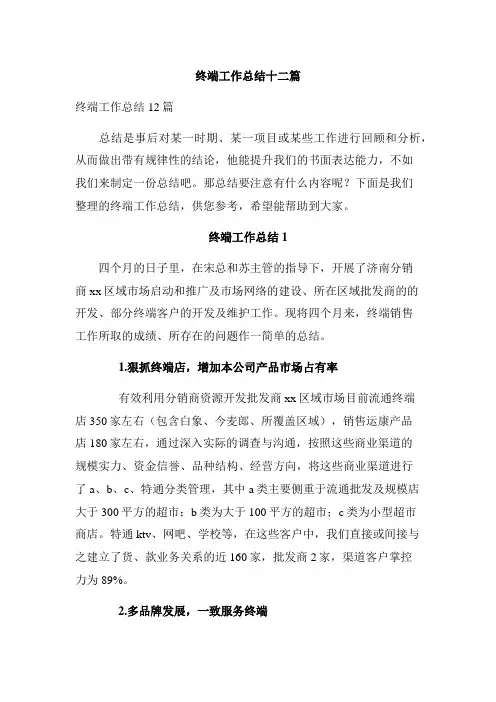 终端工作总结十二篇

终端工作总结 12 篇

总结是事后对某一时期、某一项目或某些工作进行回顾和分析，从而做出带有规律性的结论，他能提升我们的书面表达能力，不如我们来制定一份总结吧。那总结要注意有什么内容呢？下面是我们整理的终端工作总结，供您参考，希望能帮助到大家。

终端工作总结 1

四个月的日子里，在宋总和苏主管的指导下，开展了济南分销商 xx 区域市场启动和推广及市场网络的建设、所在区域批发商的的开发、部分终端客户的开发及维护工作。现将四个月来，终端销售工作所取的成绩、所存在的问题作一简单的总结。

1.狠抓终端店，增加本公司产品市场占有率

有效利用分销商资源开发批发商 xx 区域市场目前流通终端店 350 家左右（包含白象、今麦郎、所覆盖区域），销售运康产品店 180 家左右，通过深入实际的调查与沟通，按照这些商业渠道的规模实力、资金信誉、品种结构、经营方向，将这些商业渠道进行了 a、b、c、特通分类管理，其中 a 类主要侧重于流通批发及规模店大于 300 平方的超市；b 类为大于 100 平方的超市；c 类为小型超市商店。特通 ktv、网吧、学校等，在这些客户中，我们直接或间接与之建立了货、款业务关系的近 160 家，批发商 2 家，渠道客户掌控力为 89%。

2.多品牌发展，一致服务终端